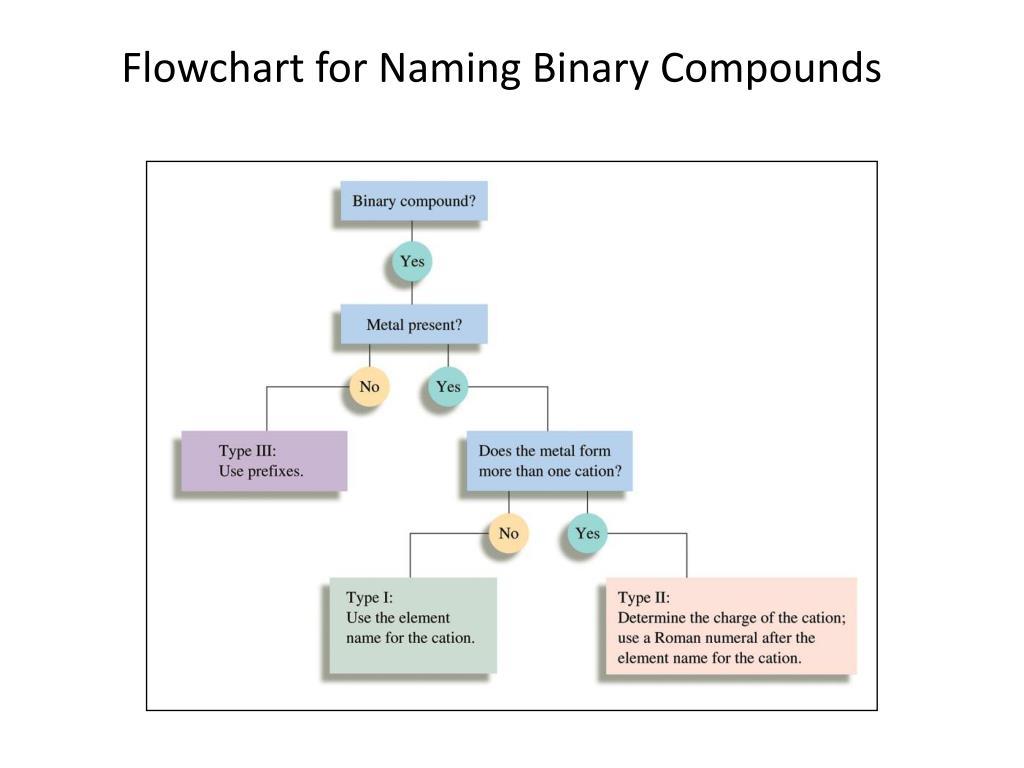 Flowchart for Naming Binary Compounds

Binary compound?

Yes

Metal present?

No

Yes

Type III:
Use prefixes.

Does the metal form more than one cation?

No

Yes

Type I:
Use the element name for the cation.

Type II:
Determine the charge of the cation; use a Roman numeral after the element name for the cation.